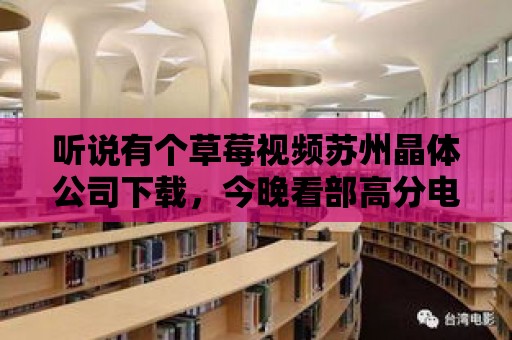 听说有个草莓视频苏州晶体公司下载，今晚看部高分电

台湾电影